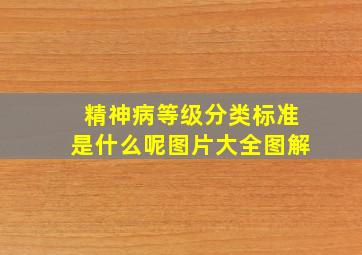 精神病等级分类标准
是什么呢图片大全图解